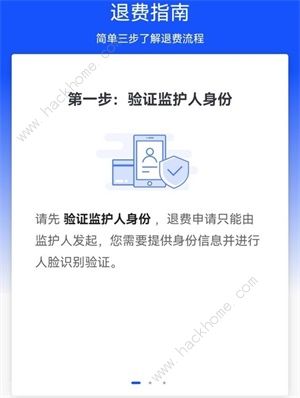 退费指南

简单三步了解退费流程

www.hackhome.com

第一步：验证监护人身份

请先 验证监护人身份 ，退费申请只能由监护人发起，您需要提供身份信息并进行人脸识别验证。

www.hackhome.com